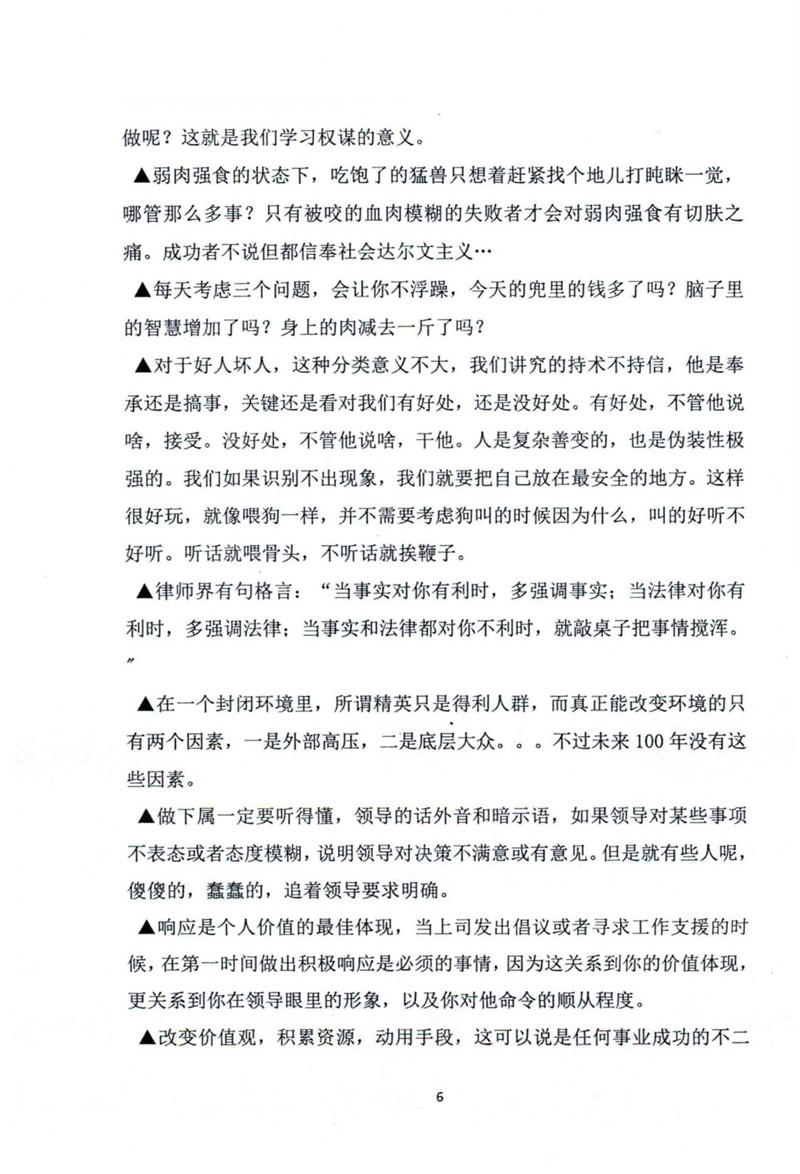 做呢？这就是我们学习权谋的意义。

▲弱肉强食的状态下，吃饱了的猛兽只想着赶紧找个地儿打盹眯一觉，哪管那么多事？只有被咬的血肉模糊的失败者才会对弱肉强食有切肤之痛。成功者不说但都信奉社会达尔文主义…

▲每天考虑三个问题，会让你不浮躁，今天的兜里的钱多了吗？脑子里的智慧增加了吗？身上的肉减去一斤了吗？

▲对于好人坏人，这种分类意义不大，我们讲究的持术不持信，他是奉承还是搞事，关键还是看对我们有好处，还是没好处。有好处，不管他说啥，接受。没好处，不管他说啥，干他。人是复杂善变的，也是伪装性极强的。我们如果识别不出现象，我们就要把自己放在最安全的地方。这样很好玩，就像喂狗一样，并不需要考虑狗叫的时候因为什么，叫的好听不好听。听话就喂骨头，不听话就挨鞭子。

▲律师界有句格言：“当事实对你有利时，多强调事实；当法律对你有利时，多强调法律；当事实和法律都对你不利时，就敲桌子把事情搅浑。”

▲在一个封闭环境里，所谓精英只是得利人群，而真正能改变环境的只有两个因素，一是外部高压，二是底层大众。。。不过未来100年没有这些因素。

▲做下属一定要听得懂，领导的话外音和暗示语，如果领导对某些事项不表态或者态度模糊，说明领导对决策不满意或有意见。但是就有些人呢，傻傻的，蠢蠢的，追着领导要求明确。

▲响应是个人价值的最佳体现，当上司发出倡议或者寻求工作支援的时候，在第一时间做出积极响应是必须的事情，因为这关系到你的价值体现，更关系到你在领导眼里的形象，以及你对他命令的顺从程度。

▲改变价值观，积累资源，动用手段，这可以说是任何事业成功的不二

6